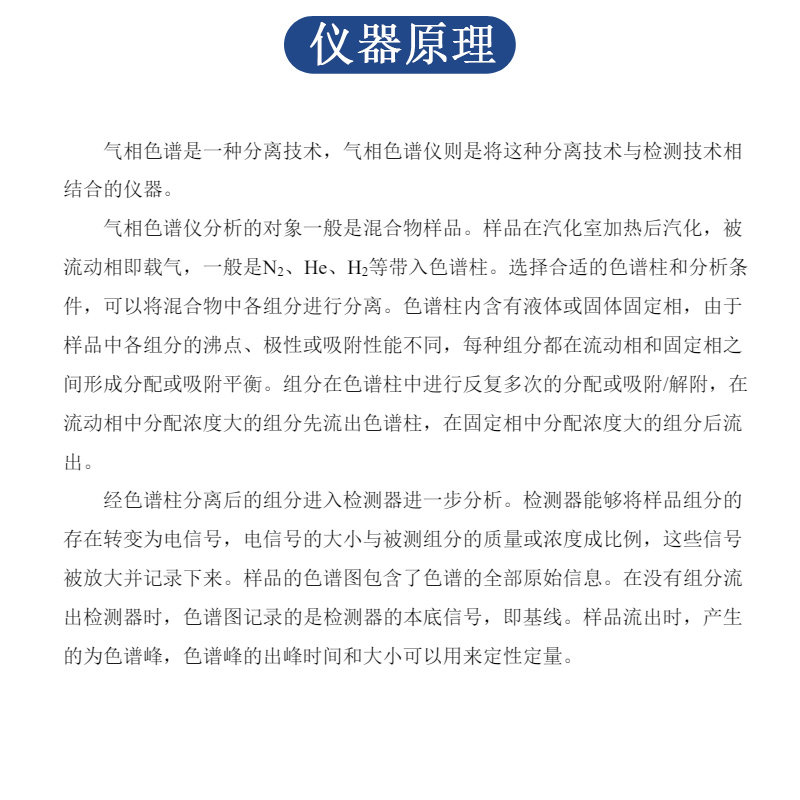 仪器原理

气相色谱是一种分离技术，气相色谱仪则是将这种分离技术与检测技术相结合的仪器。

气相色谱仪分析的对象一般是混合物样品。样品在汽化室加热后汽化，被流动相即载气，一般是$N_2$、He、$H_2$等带入色谱柱。选择合适的色谱柱和分析条件，可以将混合物中各组分进行分离。色谱柱内含有液体或固体固定相，由于样品中各组分的沸点、极性或吸附性能不同，每种组分都在流动相和固定相之间形成分配或吸附平衡。组分在色谱柱中进行反复多次的分配或吸附/解附，在流动相中分配浓度大的组分先流出色谱柱，在固定相中分配浓度大的组分后流出。

经色谱柱分离后的组分进入检测器进一步分析。检测器能够将样品组分的存在转变为电信号，电信号的大小与被测组分的质量或浓度成比例，这些信号被放大并记录下来。样品的色谱图包含了色谱的全部原始信息。在没有组分流出检测器时，色谱图记录的是检测器的本底信号，即基线。样品流出时，产生的为色谱峰，色谱峰的出峰时间和大小可以用来定性定量。